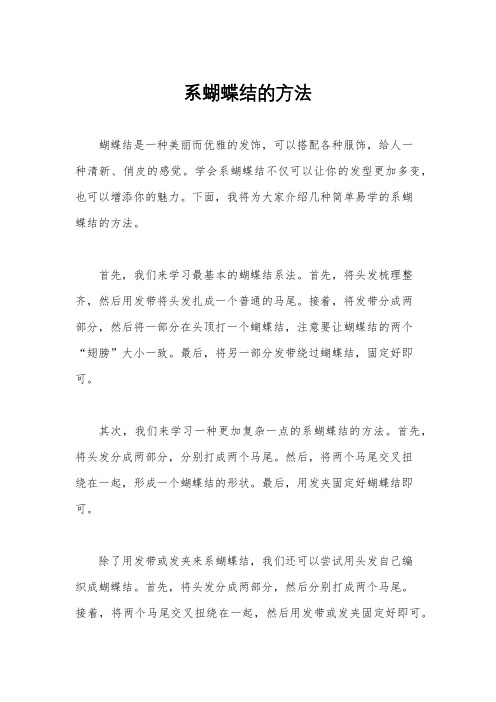 系蝴蝶结的方法

蝴蝶结是一种美丽而优雅的发饰，可以搭配各种服饰，给人一种清新、俏皮的感觉。学会系蝴蝶结不仅可以让你的发型更加多变，也可以增添你的魅力。下面，我将为大家介绍几种简单易学的系蝴蝶结的方法。

首先，我们来学习最基本的蝴蝶结系法。首先，将头发梳理整齐，然后用发带将头发扎成一个普通的马尾。接着，将发带分成两部分，然后将一部分在头顶打一个蝴蝶结，注意要让蝴蝶结的两个“翅膀”大小一致。最后，将另一部分发带绕过蝴蝶结，固定好即可。

其次，我们来学习一种更加复杂一点的系蝴蝶结的方法。首先，将头发分成两部分，分别打成两个马尾。然后，将两个马尾交叉扭绕在一起，形成一个蝴蝶结的形状。最后，用发夹固定好蝴蝶结即可。

除了用发带或发夹来系蝴蝶结，我们还可以尝试用头发自己编织成蝴蝶结。首先，将头发分成两部分，然后分别打成两个马尾。接着，将两个马尾交叉扭绕在一起，然后用发带或发夹固定好即可。